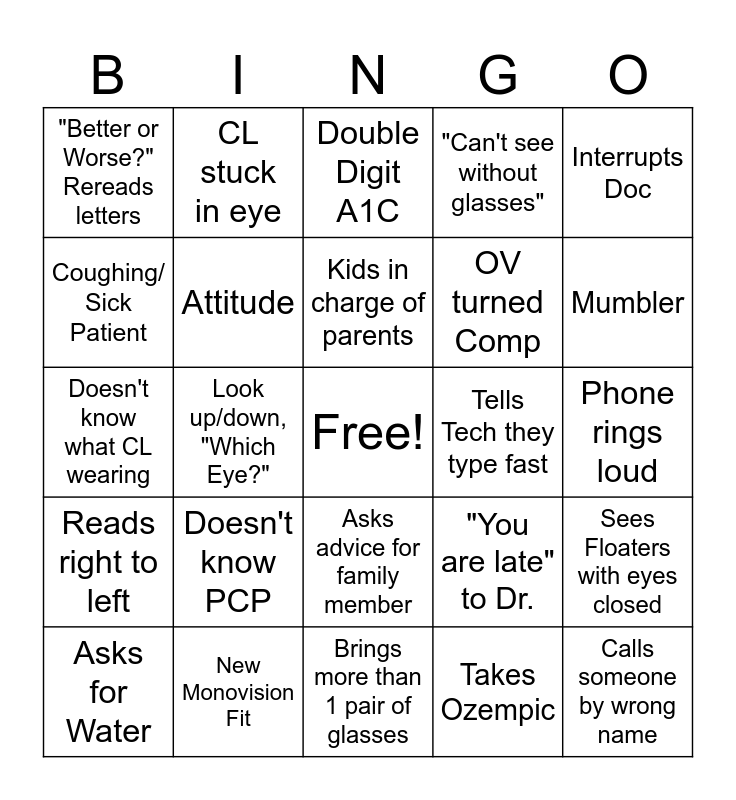 | B | I | N | G | O |
|---|---|---|---|---|
| "Better or Worse?" Rereads letters | CL stuck in eye | Double Digit A1C | "Can't see without glasses" | Interrupts Doc |
| Coughing/ Sick Patient | Attitude | Kids in charge of parents | OV turned Comp | Mumbler |
| Doesn't know what CL wearing | Look up/down, "Which Eye?" | Free! | Tells Tech they type fast | Phone rings loud |
| Reads right to left | Doesn't know PCP | Asks advice for family member | "You are late" to Dr. | Sees Floaters with eyes closed |
| Asks for Water | New Monovision Fit | Brings more than 1 pair of glasses | Takes Ozempic | Calls someone by wrong name |